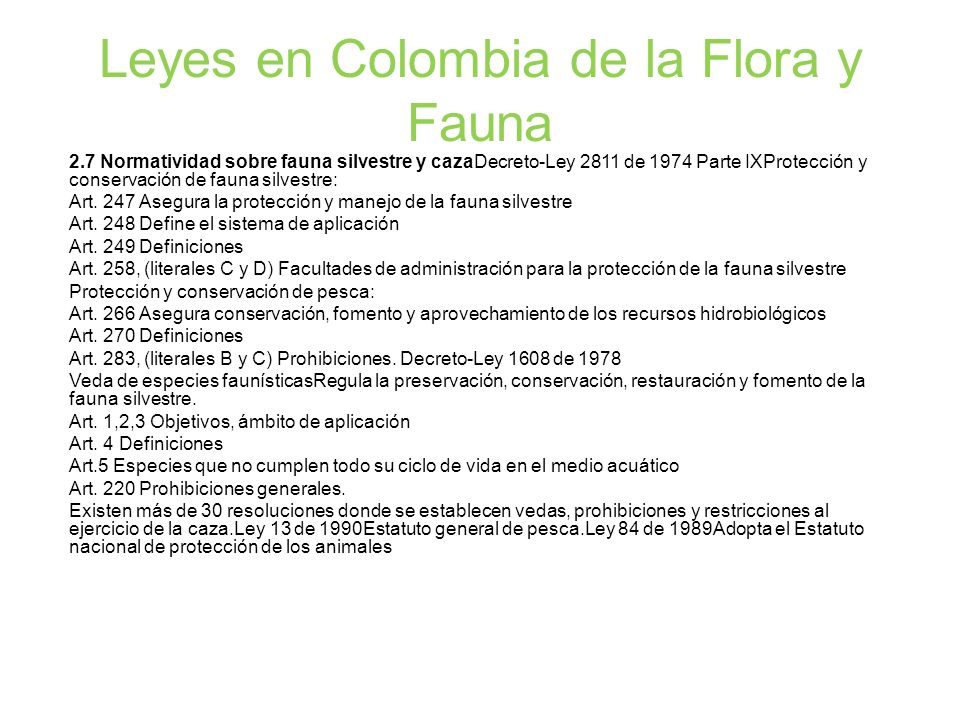 Leyes en Colombia de la Flora y Fauna

2.7 Normatividad sobre fauna silvestre y cazaDecreto-Ley 2811 de 1974 Parte IXProtección y conservación de fauna silvestre:

Art. 247 Asegura la protección y manejo de la fauna silvestre

Art. 248 Define el sistema de aplicación

Art. 249 Definiciones

Art. 258, (literales C y D) Facultades de administración para la protección de la fauna silvestre

Protección y conservación de pesca:

Art. 266 Asegura conservación, fomento y aprovechamiento de los recursos hidrobiológicos

Art. 270 Definiciones

Art. 283, (literales B y C) Prohibiciones. Decreto-Ley 1608 de 1978

Veda de especies faunísticasRegula la preservación, conservación, restauración y fomento de la fauna silvestre.

Art. 1,2,3 Objetivos, ámbito de aplicación

Art. 4 Definiciones

Art.5 Especies que no cumplen todo su ciclo de vida en el medio acuático

Art. 220 Prohibiciones generales.

Existen más de 30 resoluciones donde se establecen vedas, prohibiciones y restricciones al ejercicio de la caza.Ley 13 de 1990Estatuto general de pesca.Ley 84 de 1989Adopta el Estatuto nacional de protección de los animales